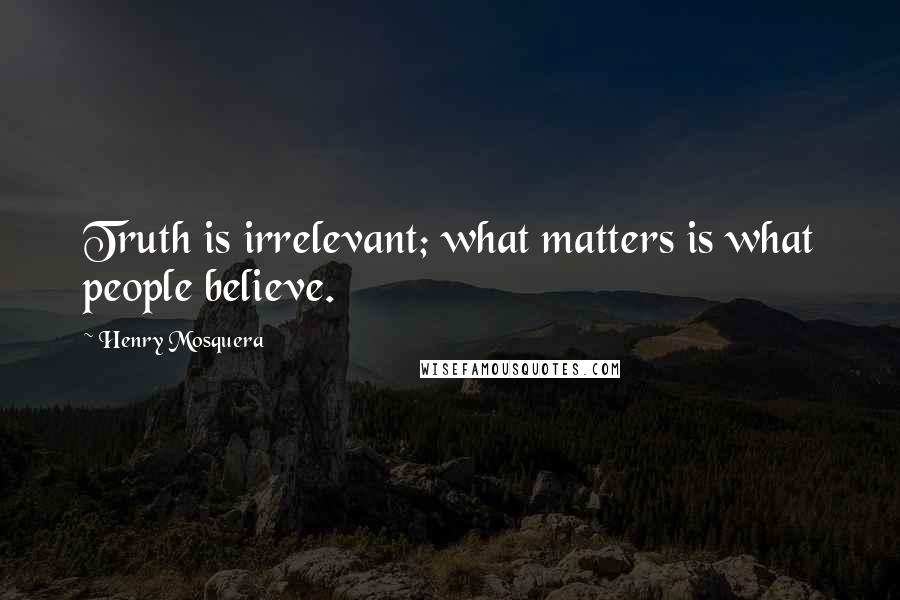 Truth is irrelevant; what matters is what people believe.

~ Henry Mosquera

WISEFAMOUSQUOTES.COM